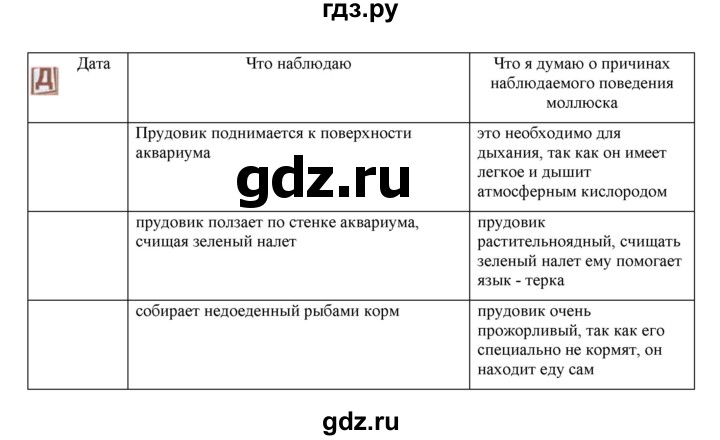 гдз.ру

| Д Дата | Что наблюдаю | Что я думаю о причинах наблюдаемого поведения моллюска |
|---|---|---|
| | Прудовик поднимается к поверхности аквариума | это необходимо для дыхания, так как он имеет легкое и дышит атмосферным кислородом |
| | прудовик ползает по стенке аквариума, счищая зеленый налет | прудовик растительноядный, счищать зеленый налет ему помогает язык - терка |
| | собирает недоеденный рыбами корм | прудовик очень прожорливый, так как его специально не кормят, он находит еду сам |

gdz.ru

gdz.ru